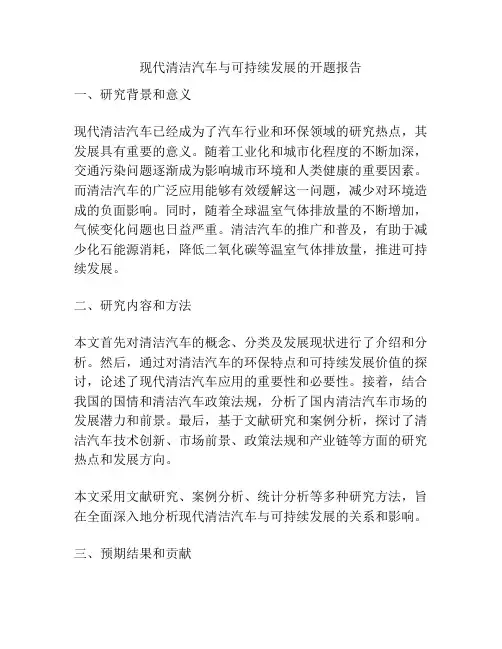 现代清洁汽车与可持续发展的开题报告

一、研究背景和意义

现代清洁汽车已经成为了汽车行业和环保领域的研究热点，其发展具有重要的意义。随着工业化和城市化程度的不断加深，交通污染问题逐渐成为影响城市环境和人类健康的重要因素。而清洁汽车的广泛应用能够有效缓解这一问题，减少对环境造成的负面影响。同时，随着全球温室气体排放量的不断增加，气候变化问题也日益严重。清洁汽车的推广和普及，有助于减少化石能源消耗，降低二氧化碳等温室气体排放量，推进可持续发展。

二、研究内容和方法

本文首先对清洁汽车的概念、分类及发展现状进行了介绍和分析。然后，通过对清洁汽车的环保特点和可持续发展价值的探讨，论述了现代清洁汽车应用的重要性和必要性。接着，结合我国的国情和清洁汽车政策法规，分析了国内清洁汽车市场的发展潜力和前景。最后，基于文献研究和案例分析，探讨了清洁汽车技术创新、市场前景、政策法规和产业链等方面的研究热点和发展方向。

本文采用文献研究、案例分析、统计分析等多种研究方法，旨在全面深入地分析现代清洁汽车与可持续发展的关系和影响。

三、预期结果和贡献